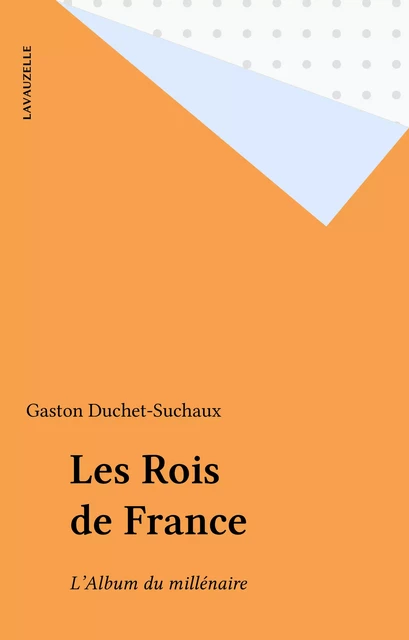 LAVAUZELLE

Gaston Duchet-Suchaux

Les Rois de France

L'Album du millénaire